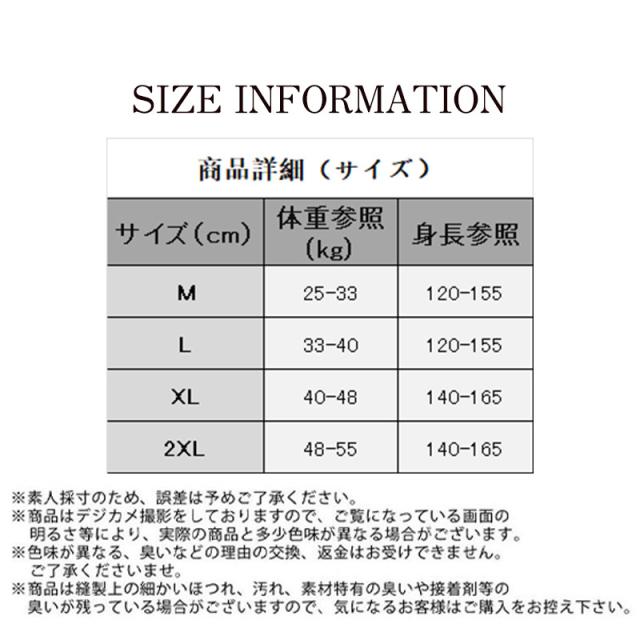 SIZE INFORMATION

商品詳細（サイズ）

| サイズ（cm） | 体重参照（kg） | 身長参照 |
|---|---|---|
| M | 25-33 | 120-155 |
| L | 33-40 | 120-155 |
| XL | 40-48 | 140-165 |
| 2XL | 48-55 | 140-165 |

※素人採寸のため、誤差は予めご了承ください。
※商品はデジカメ撮影をしておりますので、ご覧になっている画面の明るさ等により、実際の商品と多少色味が異なる場合がございます。
※色味が異なる、臭いなどの理由の交換、返金はお受けできません。ご了承くださいませ。
※商品は縫製上の細かいほつれ、汚れ、素材特有の臭いや接着剤等の臭いが残っている場合がございますので、気になるお客様はご購入をお控え下さい。